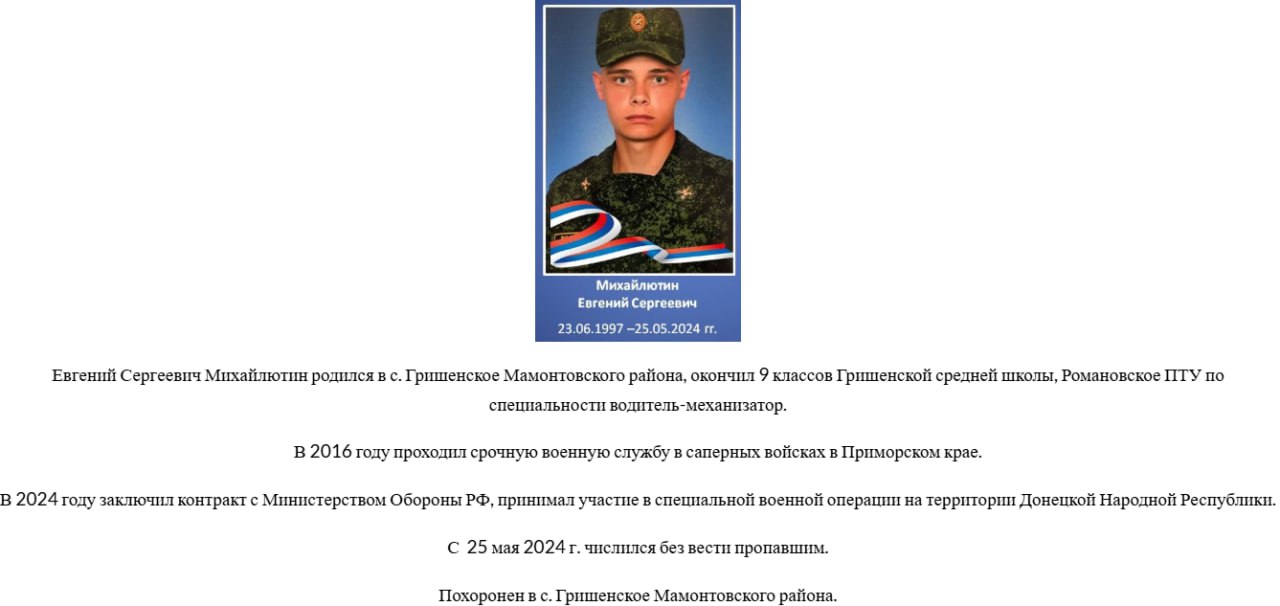 Михайлютин
Евгений Сергеевич
23.06.1997 –25.05.2024 гг.

Евгений Сергеевич Михайлютин родился в с. Гришенское Мамонтовского района, окончил 9 классов Гришенской средней школы, Романовское ПТУ по специальности водитель-механизатор.

В 2016 году проходил срочную военную службу в саперных войсках в Приморском крае.

В 2024 году заключил контракт с Министерством Обороны РФ, принимал участие в специальной военной операции на территории Донецкой Народной Республики.

С 25 мая 2024 г. числился без вести пропавшим.

Похоронен в с. Гришенское Мамонтовского района.